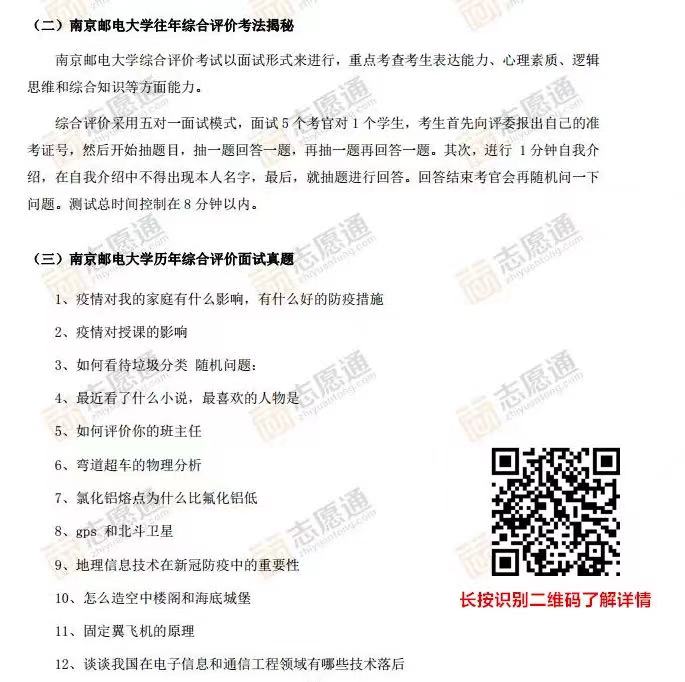 （二）南京邮电大学往年综合评价考法揭秘

南京邮电大学综合评价考试以面试形式来进行，重点考查考生表达能力、心理素质、逻辑思维和综合知识等方面能力。

综合评价采用五对一面试模式，面试 5 个考官对 1 个学生，考生首先向评委报出自己的准考证号，然后开始抽题目，抽一题回答一题，再抽一题再回答一题。其次，进行 1 分钟自我介绍，在自我介绍中不得出现本人名字，最后，就抽题进行回答。回答结束考官会再随机问一下问题。测试总时间控制在 8 分钟以内。

（三）南京邮电大学历年综合评价面试真题

1、疫情对我的家庭有什么影响，有什么好的防疫措施

2、疫情对授课的影响

3、如何看待垃圾分类 随机问题：

4、最近看了什么小说，最喜欢的人物是

5、如何评价你的班主任

6、弯道超车的物理分析

7、氯化铝熔点为什么比氟化铝低

8、gps 和北斗卫星

9、地理信息技术在新冠防疫中的重要性

10、怎么造空中楼阁和海底城堡

11、固定翼飞机的原理

12、谈谈我国在电子信息和通信工程领域有哪些技术落后

长按识别二维码了解详情

志愿通 zhiyuantong.com